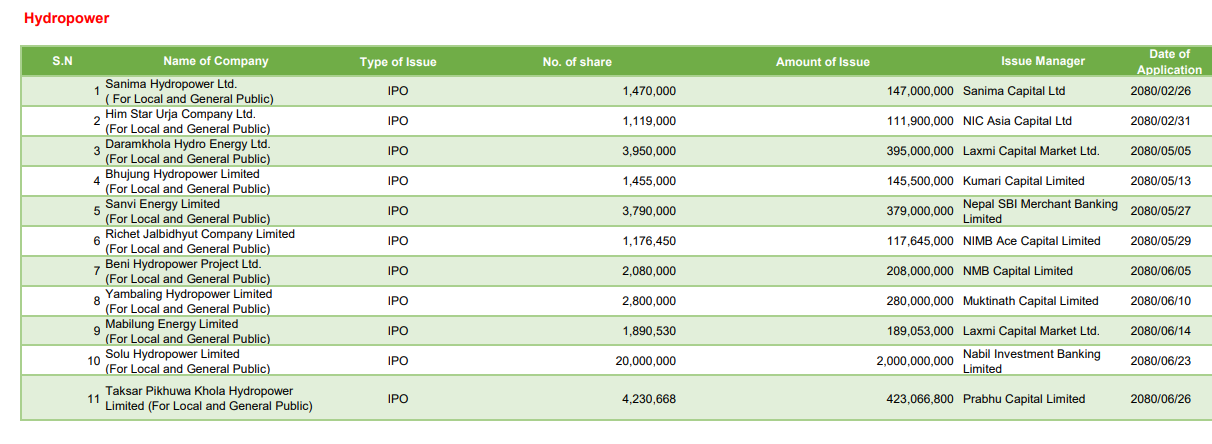 Hydropower

| S.N | Name of Company | Type of Issue | No. of share | Amount of Issue | Issue Manager | Date of Application |
|---|---|---|---|---|---|---|
| 1 | Sanima Hydropower Ltd. ( For Local and General Public) | IPO | 1,470,000 | 147,000,000 | Sanima Capital Ltd | 2080/02/26 |
| 2 | Him Star Urja Company Ltd. (For Local and General Public) | IPO | 1,119,000 | 111,900,000 | NIC Asia Capital Ltd | 2080/02/31 |
| 3 | Daramkhola Hydro Energy Ltd. (For Local and General Public) | IPO | 3,950,000 | 395,000,000 | Laxmi Capital Market Ltd. | 2080/05/05 |
| 4 | Bhujung Hydropower Limited (For Local and General Public) | IPO | 1,455,000 | 145,500,000 | Kumari Capital Limited | 2080/05/13 |
| 5 | Sanvi Energy Limited (For Local and General Public) | IPO | 3,790,000 | 379,000,000 | Nepal SBI Merchant Banking Limited | 2080/05/27 |
| 6 | Richet Jalbidhyut Company Limited (For Local and General Public) | IPO | 1,176,450 | 117,645,000 | NIMB Ace Capital Limited | 2080/05/29 |
| 7 | Beni Hydropower Project Ltd. (For Local and General Public) | IPO | 2,080,000 | 208,000,000 | NMB Capital Limited | 2080/06/05 |
| 8 | Yambaling Hydropower Limited (For Local and General Public) | IPO | 2,800,000 | 280,000,000 | Muktinath Capital Limited | 2080/06/10 |
| 9 | Mabilung Energy Limited (For Local and General Public) | IPO | 1,890,530 | 189,053,000 | Laxmi Capital Market Ltd. | 2080/06/14 |
| 10 | Solu Hydropower Limited (For Local and General Public) | IPO | 20,000,000 | 2,000,000,000 | Nabil Investment Banking Limited | 2080/06/23 |
| 11 | Taksar Pikhuwa Khola Hydropower Limited (For Local and General Public) | IPO | 4,230,668 | 423,066,800 | Prabhu Capital Limited | 2080/06/26 |